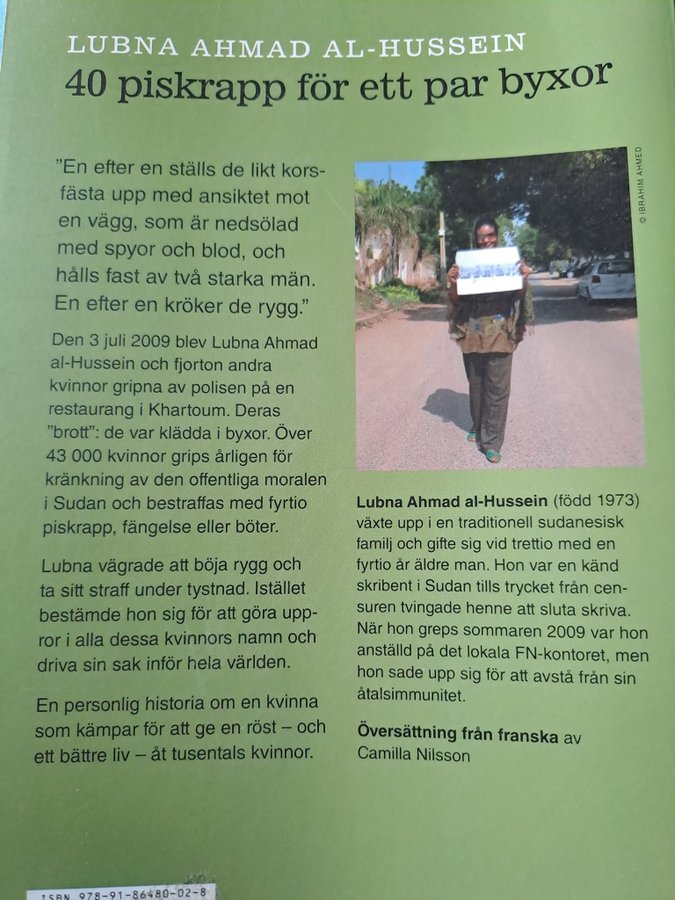 LUBNA AHMAD AL-HUSSEIN
40 piskrapp för ett par byxor

”En efter en ställs de likt korsfästa upp med ansiktet mot en vägg, som är nedsölad med spyor och blod, och hålls fast av två starka män. En efter en kröker de rygg.”

Den 3 juli 2009 blev Lubna Ahmad al-Hussein och fjorton andra kvinnor gripna av polisen på en restaurang i Khartoum. Deras ”brott”: de var klädda i byxor. Över 43 000 kvinnor grips årligen för kränkning av den offentliga moralen i Sudan och bestraffas med fyrtio piskrapp, fängelse eller böter.

Lubna vägrade att böja rygg och ta sitt straff under tystnad. Istället bestämde hon sig för att göra uppror i alla dessa kvinnors namn och driva sin sak inför hela världen.

En personlig historia om en kvinna som kämpar för att ge en röst – och ett bättre liv – åt tusentals kvinnor.

© IBRAHIM AHMED

Lubna Ahmad al-Hussein (född 1973) växte upp i en traditionell sudanesisk familj och gifte sig vid trettio med en fyrtio år äldre man. Hon var en känd skribent i Sudan tills trycket från censuren tvingade henne att sluta skriva. När hon greps sommaren 2009 var hon anställd på det lokala FN-kontoret, men hon sade upp sig för att avstå från sin åtalsimmunitet.

Översättning från franska av Camilla Nilsson

ISBN 978-91-86480-02-8